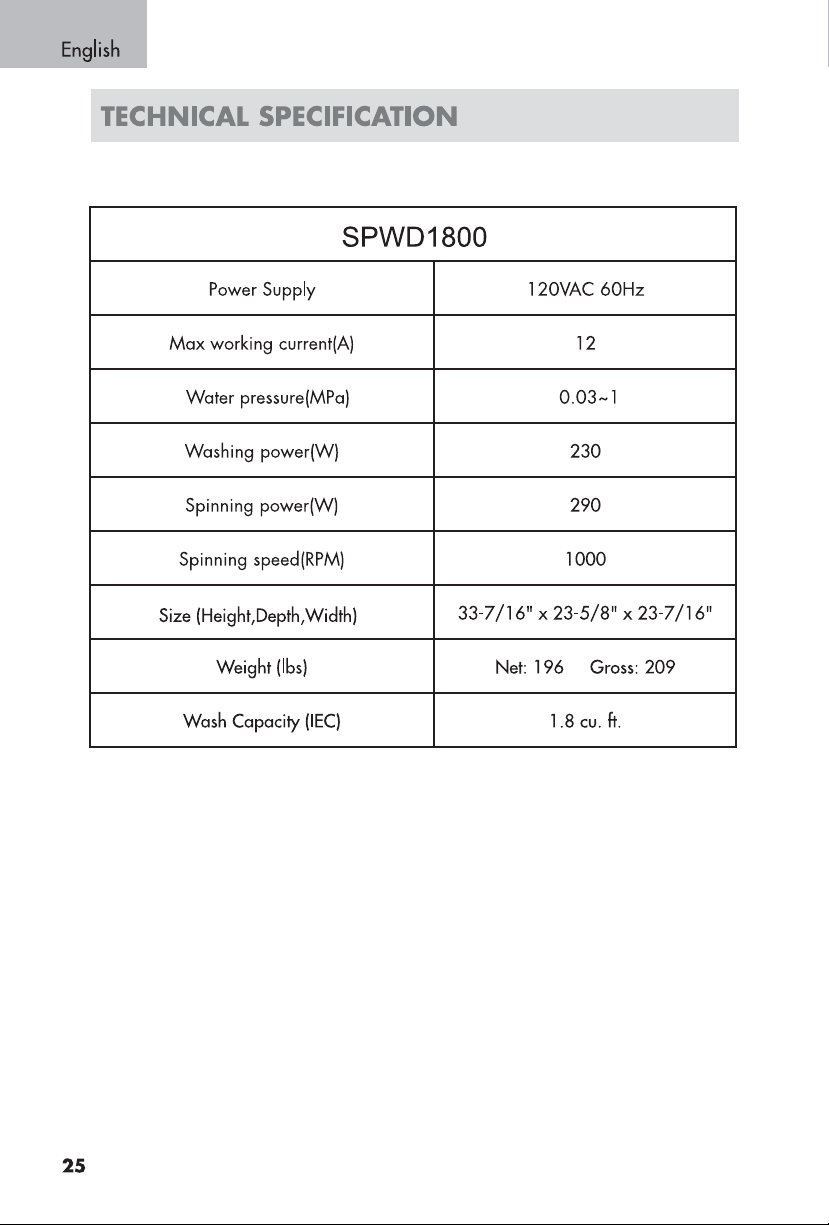 English

TECHNICAL SPECIFICATION

| SPWD1800 | |
|---|---|
| Power Supply | 120VAC 60Hz |
| Max working current(A) | 12 |
| Water pressure(MPa) | 0.03~1 |
| Washing power(W) | 230 |
| Spinning power(W) | 290 |
| Spinning speed(RPM) | 1000 |
| Size (Height,Depth,Width) | 33-7/16" x 23-5/8" x 23-7/16" |
| Weight (lbs) | Net: 196 Gross: 209 |
| Wash Capacity (IEC) | 1.8 cu. ft. |

25